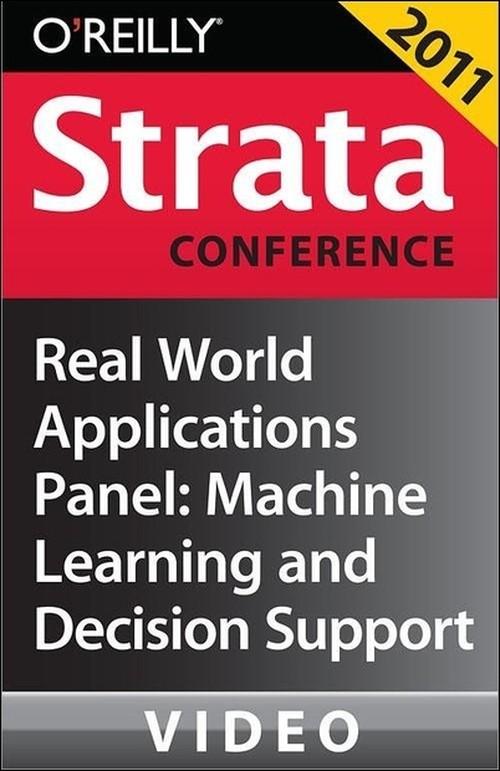 O'REILLY®

2011

Strata

CONFERENCE

Real World Applications Panel: Machine Learning and Decision Support

VIDEO